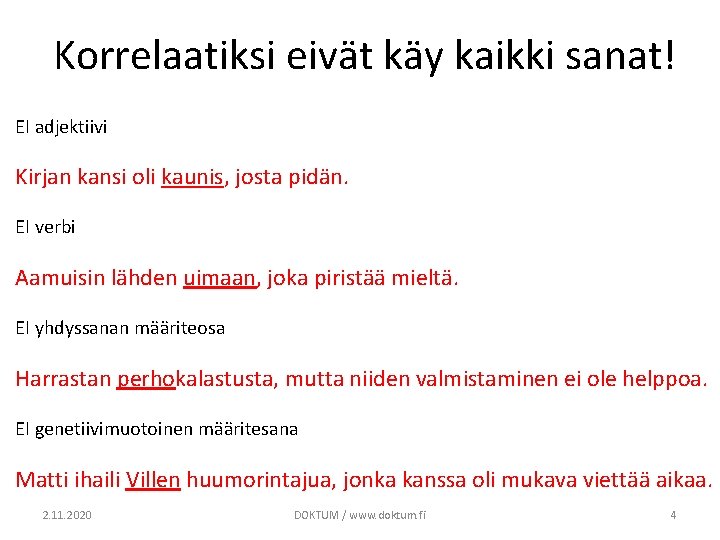 Korrelaatiksi eivät käy kaikki sanat!

EI adjektiivi

Kirjan kansi oli kaunis, josta pidän.

EI verbi

Aamuisin lähden uimaan, joka piristää mieltä.

EI yhdyssanan määriteosa

Harrastan perhokalastusta, mutta niiden valmistaminen ei ole helppoa.

EI genetiivimuotoinen määritesana

Matti ihaili Villen huumorintajua, jonka kanssa oli mukava viettää aikaa.

2.11.2020

DOKTUM / www.doktum.fi

4